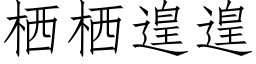 栖栖遑遑